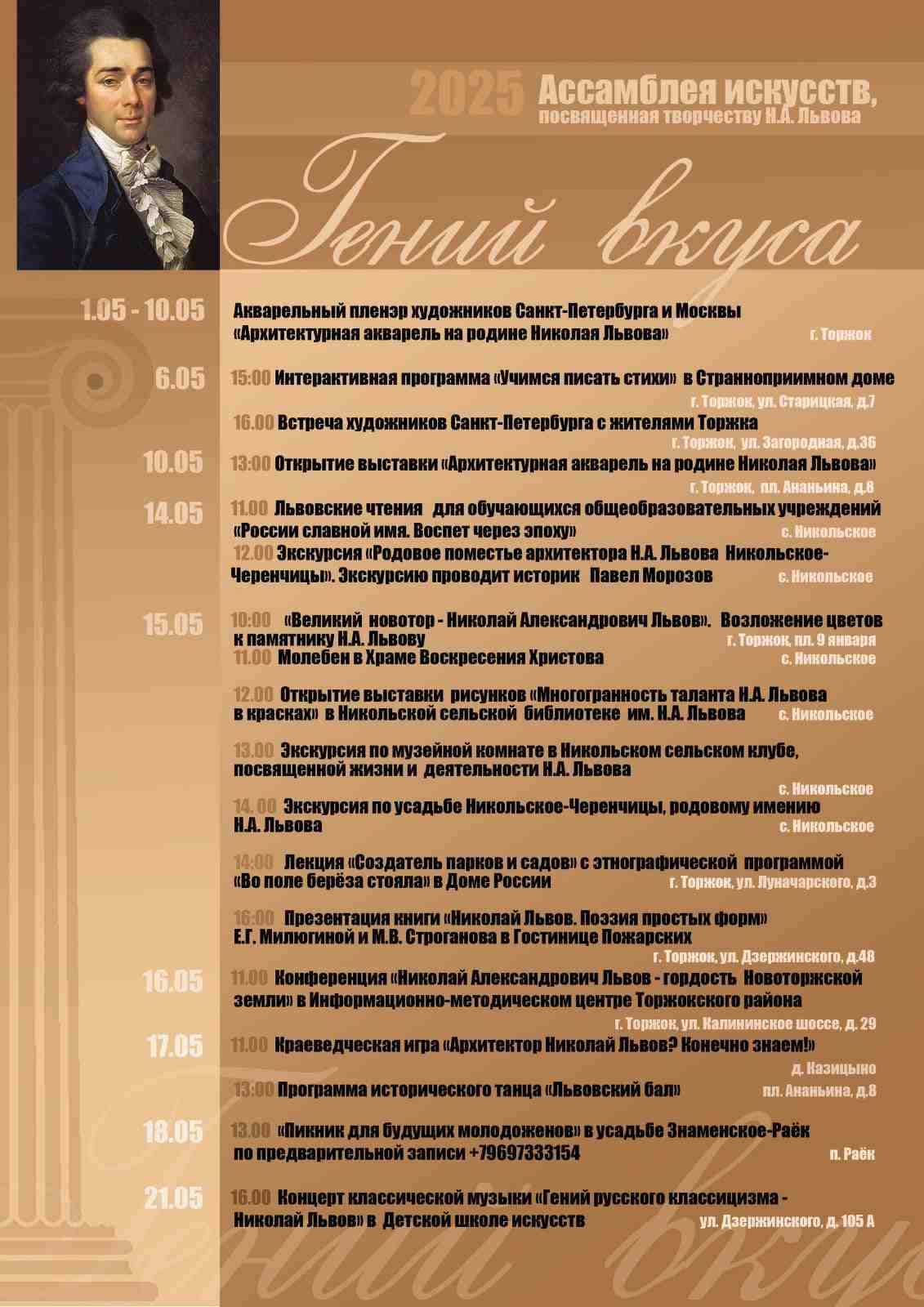 2025 Ассамблея искусств, посвященная творчеству Н.А. Львова

Гений вкуса

1.05 - 10.05 Акварельный пленэр художников Санкт-Петербурга и Москвы «Архитектурная акварель на родине Николая Львова» г. Торжок

6.05 15:00 Интерактивная программа «Учимся писать стихи» в Странноприимном доме г. Торжок, ул. Старицкая, д.7

16.00 Встреча художников Санкт-Петербурга с жителями Торжка г. Торжок, ул. Загородная, д.36

10.05 13:00 Открытие выставки «Архитектурная акварель на родине Николая Львова» г. Торжок, пл. Ананьина, д.8

14.05 11.00 Львовские чтения для обучающихся общеобразовательных учреждений «России славной имя. Воспет через эпоху» с. Никольское

12.00 Экскурсия «Родовое поместье архитектора Н.А. Львова Никольское-Черенчицы». Экскурсию проводит историк Павел Морозов с. Никольское

15.05 10:00 «Великий новотор - Николай Александрович Львов». Возложение цветов к памятнику Н.А. Львову г. Торжок, пл. 9 января

11.00 Молебен в Храме Воскресения Христова с. Никольское

12.00 Открытие выставки рисунков «Многогранность таланта Н.А. Львова в красках» в Никольской сельской библиотеке им. Н.А. Львова с. Никольское

13.00 Экскурсия по музейной комнате в Никольском сельском клубе, посвященной жизни и деятельности Н.А. Львова с. Никольское

14.00 Экскурсия по усадьбе Никольское-Черенчицы, родовому имению Н.А. Львова с. Никольское

14:00 Лекция «Создатель парков и садов» с этнографической программой «Во поле берёза стояла» в Доме России г. Торжок, ул. Луначарского, д.3

16:00 Презентация книги «Николай Львов. Поэзия простых форм» Е.Г. Милюгиной и М.В. Строганова в Гостинице Пожарских г. Торжок, ул. Дзержинского, д.48

16.05 11.00 Конференция «Николай Александрович Львов - гордость Новоторжской земли» в Информационно-методическом центре Торжокского района г. Торжок, ул. Калининское шоссе, д. 29

17.05 11.00 Краеведческая игра «Архитектор Николай Львов? Конечно знаем!» д. Казицыно

13:00 Программа исторического танца «Львовский бал» пл. Ананьина, д.8

18.05 13.00 «Пикник для будущих молодоженов» в усадьбе Знаменское-Раёк по предварительной записи +79697333154 п. Раёк

21.05 16.00 Концерт классической музыки «Гений русского классицизма - Николай Львов» в Детской школе искусств ул. Дзержинского, д. 105 А

Гений вкуса